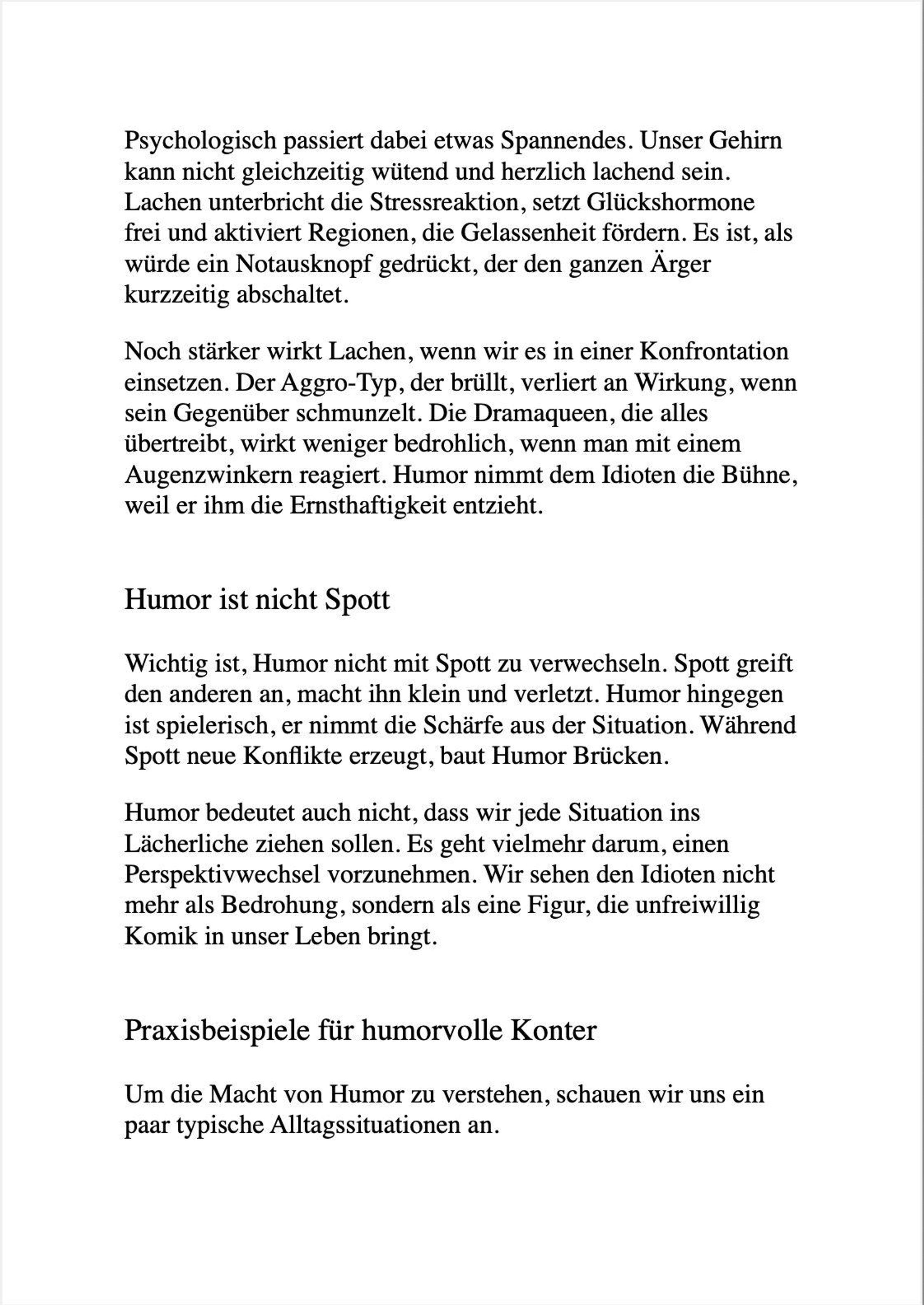 Psychologisch passiert dabei etwas Spannendes. Unser Gehirn kann nicht gleichzeitig wütend und herzlich lachend sein. Lachen unterbricht die Stressreaktion, setzt Glückshormone frei und aktiviert Regionen, die Gelassenheit fördern. Es ist, als würde ein Notausknopf gedrückt, der den ganzen Ärger kurzzeitig abschaltet.

Noch stärker wirkt Lachen, wenn wir es in einer Konfrontation einsetzen. Der Aggro-Typ, der brüllt, verliert an Wirkung, wenn sein Gegenüber schmunzelt. Die Dramaqueen, die alles übertreibt, wirkt weniger bedrohlich, wenn man mit einem Augenzwinkern reagiert. Humor nimmt dem Idioten die Bühne, weil er ihm die Ernsthaftigkeit entzieht.

Humor ist nicht Spott

Wichtig ist, Humor nicht mit Spott zu verwechseln. Spott greift den anderen an, macht ihn klein und verletzt. Humor hingegen ist spielerisch, er nimmt die Schärfe aus der Situation. Während Spott neue Konflikte erzeugt, baut Humor Brücken.

Humor bedeutet auch nicht, dass wir jede Situation ins Lächerliche ziehen sollen. Es geht vielmehr darum, einen Perspektivwechsel vorzunehmen. Wir sehen den Idioten nicht mehr als Bedrohung, sondern als eine Figur, die unfreiwillig Komik in unser Leben bringt.

Praxisbeispiele für humorvolle Konter

Um die Macht von Humor zu verstehen, schauen wir uns ein paar typische Alltagssituationen an.